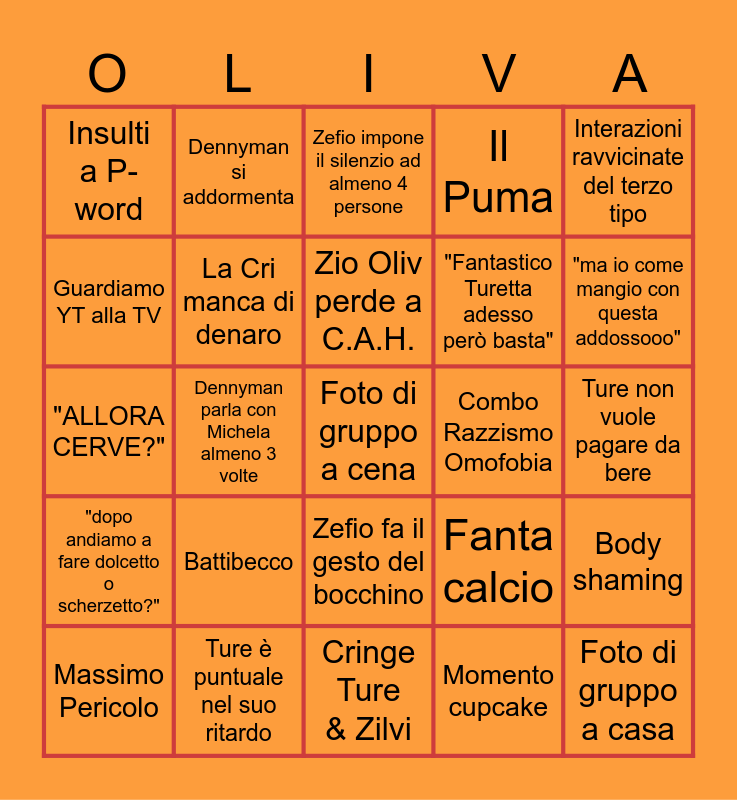 | O | L | I | V | A |
|---|---|---|---|---|
| Insulti a P-word | Dennyman si addormenta | Zefio impone il silenzio ad almeno 4 persone | Il Puma | Interazioni ravvicinate del terzo tipo |
| Guardiamo YT alla TV | La Cri manca di denaro | Zio Oliv perde a C.A.H. | "Fantastico Turetta adesso però basta" | "ma io come mangio con questa addossooo" |
| "ALLORA CERVE?" | Dennyman parla con Michela almeno 3 volte | Foto di gruppo a cena | Combo Razzismo Omofobia | Ture non vuole pagare da bere |
| "dopo andiamo a fare dolcetto o scherzetto?" | Battibecco | Zefio fa il gesto del bocchino | Fanta calcio | Body shaming |
| Massimo Pericolo | Ture è puntuale nel suo ritardo | Cringe Ture & Zilvi | Momento cupcake | Foto di gruppo a casa |